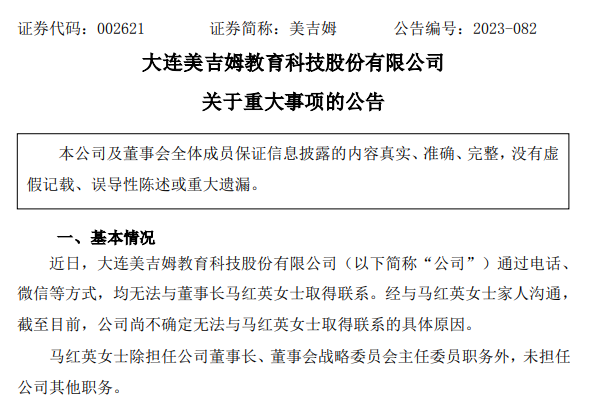 证券代码：002621 证券简称：美吉姆 公告编号：2023-082

大连美吉姆教育科技股份有限公司

关于重大事项的公告

本公司及董事会全体成员保证信息披露的内容真实、准确、完整，没有虚假记载、误导性陈述或重大遗漏。

一、基本情况

近日，大连美吉姆教育科技股份有限公司（以下简称“公司”）通过电话、微信等方式，均无法与董事长马红英女士取得联系。经与马红英女士家人沟通，截至目前，公司尚不确定无法与马红英女士取得联系的具体原因。

马红英女士除担任公司董事长、董事会战略委员会主任委员职务外，未担任公司其他职务。